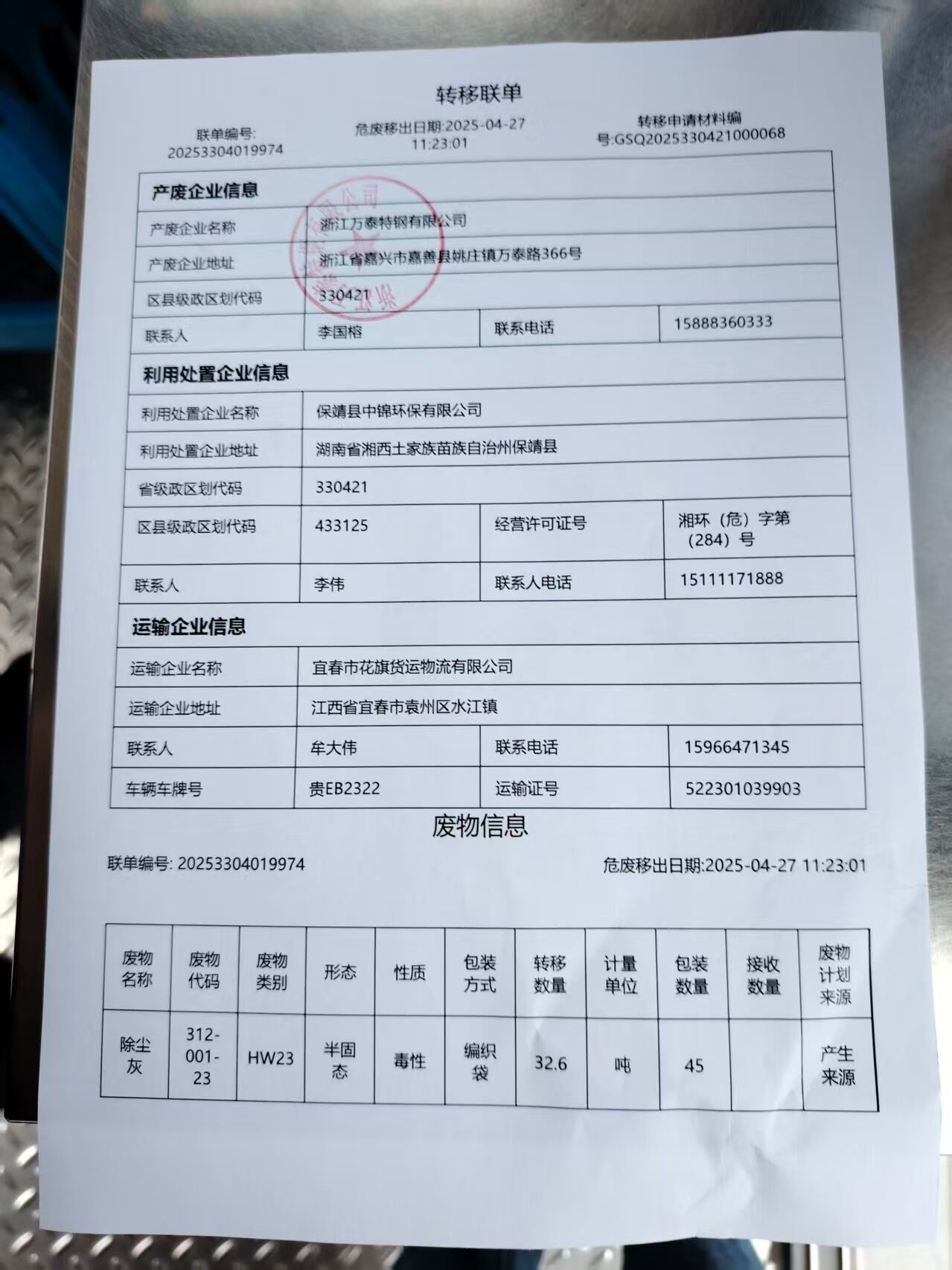 转移联单

联单编号: 20253304019974

危废移出日期:2025-04-27 11:23:01

转移申请材料编号:GSQ2025330421000068

| 产废企业信息 | | | |
|---|---|---|---|
| 产废企业名称 | 浙江万泰特钢有限公司 | | |
| 产废企业地址 | 浙江省嘉兴市嘉善县姚庄镇万泰路366号 | | |
| 区县级政区划代码 | 330421 | | |
| 联系人 | 李国榕 | 联系电话 | 15888360333 |
| 利用处置企业信息 | | | |
| 利用处置企业名称 | 保靖县中锦环保有限公司 | | |
| 利用处置企业地址 | 湖南省湘西土家族苗族自治州保靖县 | | |
| 省级政区划代码 | 330421 | | |
| 区县级政区划代码 | 433125 | 经营许可证号 | 湘环（危）字第（284）号 |
| 联系人 | 李伟 | 联系人电话 | 15111171888 |
| 运输企业信息 | | | |
| 运输企业名称 | 宜春市花旗货运物流有限公司 | | |
| 运输企业地址 | 江西省宜春市袁州区水江镇 | | |
| 联系人 | 牟大伟 | 联系电话 | 15966471345 |
| 车辆车牌号 | 贵EB2322 | 运输证号 | 522301039903 |

废物信息

联单编号: 20253304019974

危废移出日期:2025-04-27 11:23:01

| 废物名称 | 废物代码 | 废物类别 | 形态 | 性质 | 包装方式 | 转移数量 | 计量单位 | 包装数量 | 接收数量 | 废物计划来源 |
|---|---|---|---|---|---|---|---|---|---|---|
| 除尘灰 | 312-001-23 | HW23 | 半固态 | 毒性 | 编织袋 | 32.6 | 吨 | 45 | | 产生来源 |